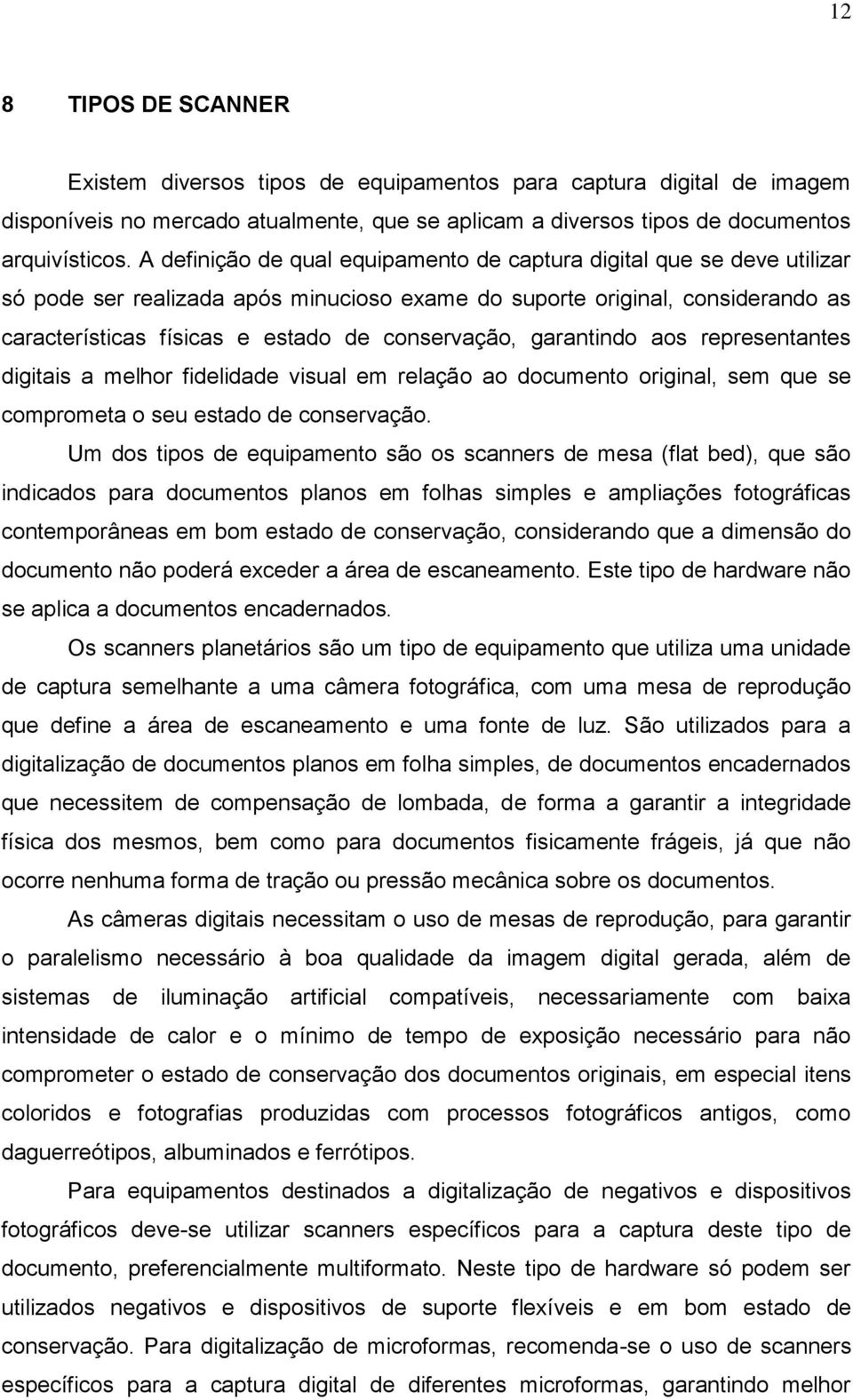 12

8 TIPOS DE SCANNER

Existem diversos tipos de equipamentos para captura digital de imagem disponíveis no mercado atualmente, que se aplicam a diversos tipos de documentos arquivísticos. A definição de qual equipamento de captura digital que se deve utilizar só pode ser realizada após minucioso exame do suporte original, considerando as características físicas e estado de conservação, garantindo aos representantes digitais a melhor fidelidade visual em relação ao documento original, sem que se comprometa o seu estado de conservação.

Um dos tipos de equipamento são os scanners de mesa (flat bed), que são indicados para documentos planos em folhas simples e ampliações fotográficas contemporâneas em bom estado de conservação, considerando que a dimensão do documento não poderá exceder a área de escaneamento. Este tipo de hardware não se aplica a documentos encadernados.

Os scanners planetários são um tipo de equipamento que utiliza uma unidade de captura semelhante a uma câmera fotográfica, com uma mesa de reprodução que define a área de escaneamento e uma fonte de luz. São utilizados para a digitalização de documentos planos em folha simples, de documentos encadernados que necessitem de compensação de lombada, de forma a garantir a integridade física dos mesmos, bem como para documentos fisicamente frágeis, já que não ocorre nenhuma forma de tração ou pressão mecânica sobre os documentos.

As câmeras digitais necessitam o uso de mesas de reprodução, para garantir o paralelismo necessário à boa qualidade da imagem digital gerada, além de sistemas de iluminação artificial compatíveis, necessariamente com baixa intensidade de calor e o mínimo de tempo de exposição necessário para não comprometer o estado de conservação dos documentos originais, em especial itens coloridos e fotografias produzidas com processos fotográficos antigos, como daguerreótipos, albuminados e ferrótipos.

Para equipamentos destinados a digitalização de negativos e dispositivos fotográficos deve-se utilizar scanners específicos para a captura deste tipo de documento, preferencialmente multiformato. Neste tipo de hardware só podem ser utilizados negativos e dispositivos de suporte flexíveis e em bom estado de conservação. Para digitalização de microformas, recomenda-se o uso de scanners específicos para a captura digital de diferentes microformas, garantindo melhor